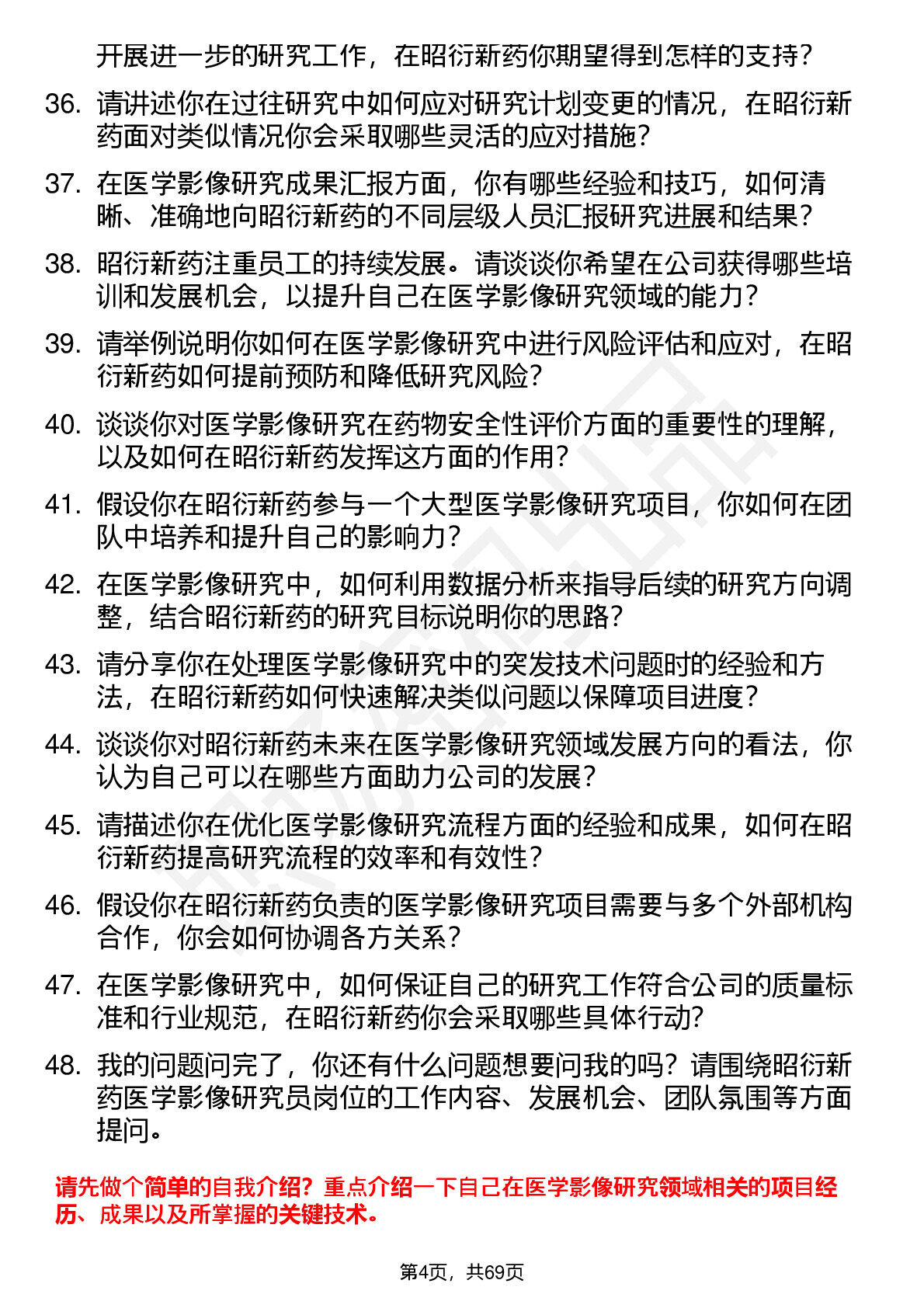 开展进一步的研究工作，在昭衍新药你期望得到怎样的支持？

36. 请讲述你在过往研究中如何应对研究计划变更的情况，在昭衍新药面对类似情况你会采取哪些灵活的应对措施？

37. 在医学影像研究成果汇报方面，你有哪些经验和技巧，如何清晰、准确地向昭衍新药的不同层级人员汇报研究进展和结果？

38. 昭衍新药注重员工的持续发展。请谈谈你希望在公司获得哪些培训和发展机会，以提升自己在医学影像研究领域的能力？

39. 请举例说明你如何在医学影像研究中进行风险评估和应对，在昭衍新药如何提前预防和降低研究风险？

40. 谈谈你对医学影像研究在药物安全性评价方面的重要性的理解，以及如何在昭衍新药发挥这方面的作用？

41. 假设你在昭衍新药参与一个大型医学影像研究项目，你如何在团队中培养和提升自己的影响力？

42. 在医学影像研究中，如何利用数据分析来指导后续的研究方向调整，结合昭衍新药的研究目标说明你的思路？

43. 请分享你在处理医学影像研究中的突发技术问题时的经验和方法，在昭衍新药如何快速解决类似问题以保障项目进度？

44. 谈谈你对昭衍新药未来在医学影像研究领域发展方向的看法，你认为自己可以在哪些方面助力公司的发展？

45. 请描述你在优化医学影像研究流程方面的经验和成果，如何在昭衍新药提高研究流程的效率和有效性？

46. 假设你在昭衍新药负责的医学影像研究项目需要与多个外部机构合作，你会如何协调各方关系？

47. 在医学影像研究中，如何保证自己的研究工作符合公司的质量标准和行业规范，在昭衍新药你会采取哪些具体行动？

48. 我的问题问完了，你还有什么问题想要问我的吗？请围绕昭衍新药医学影像研究员岗位的工作内容、发展机会、团队氛围等方面提问。

请先做个简单的自我介绍？重点介绍一下自己在医学影像研究领域相关的项目经历、成果以及所掌握的关键技术。

第4页，共69页